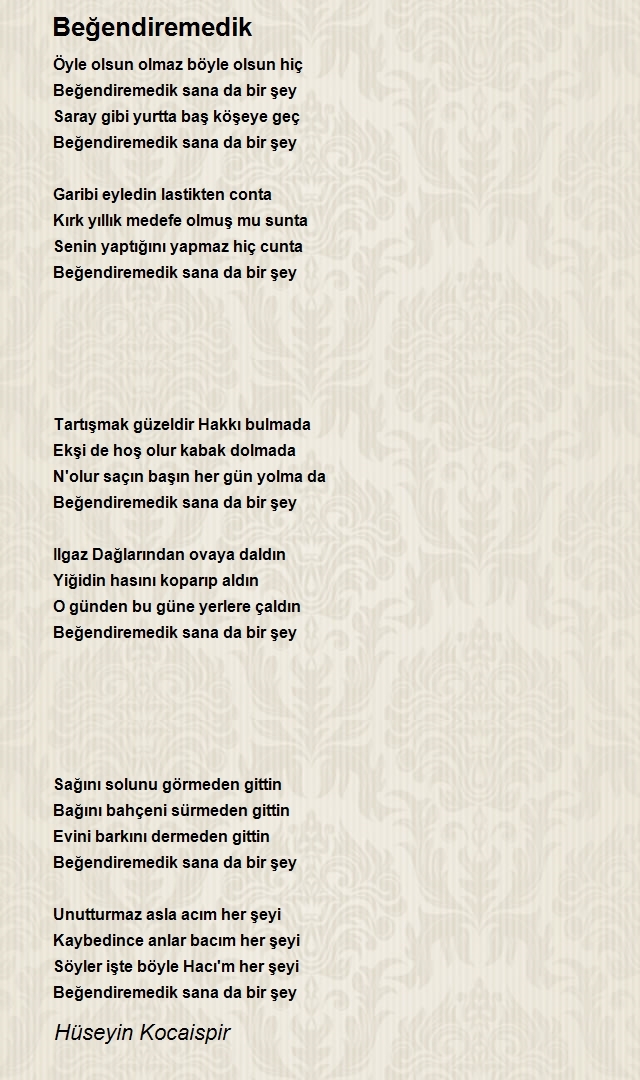 Beğendiremedik

Öyle olsun olmaz böyle olsun hiç
Beğendiremedik sana da bir şey
Saray gibi yurtta baş köşeye geç
Beğendiremedik sana da bir şey

Garibi eyledin lastikten conta
Kırk yıllık medefe olmuş mu sunta
Senin yaptığını yapmaz hiç cunta
Beğendiremedik sana da bir şey

Tartışmak güzeldir Hakkı bulmada
Ekşi de hoş olur kabak dolmada
N'olur saçın başın her gün yolma da
Beğendiremedik sana da bir şey

Ilgaz Dağlarından ovaya daldın
Yiğidin hasını koparıp aldın
O günden bu güne yerlere çaldın
Beğendiremedik sana da bir şey

Sağını solunu görmeden gittin
Bağını bahçeni sürmeden gittin
Evini barkını dermeden gittin
Beğendiremedik sana da bir şey

Unutturmaz asla acım her şeyi
Kaybedince anlar bacım her şeyi
Söyler işte böyle Hacı'm her şeyi
Beğendiremedik sana da bir şey

Hüseyin Kocaispir